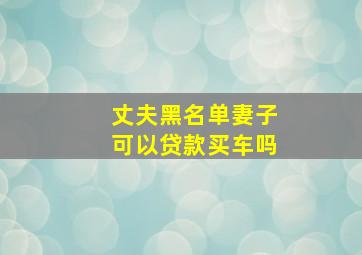 丈夫黑名单妻子
可以贷款买车吗